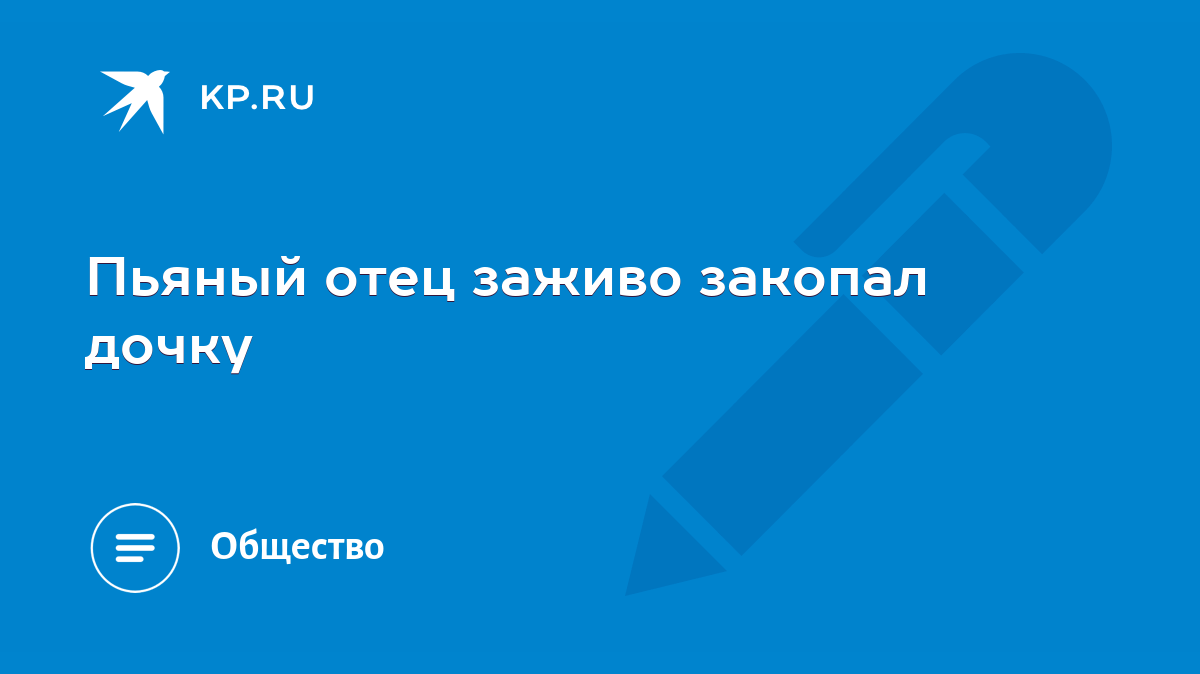 KP.RU

Пьяный отец заживо закопал дочку

Общество